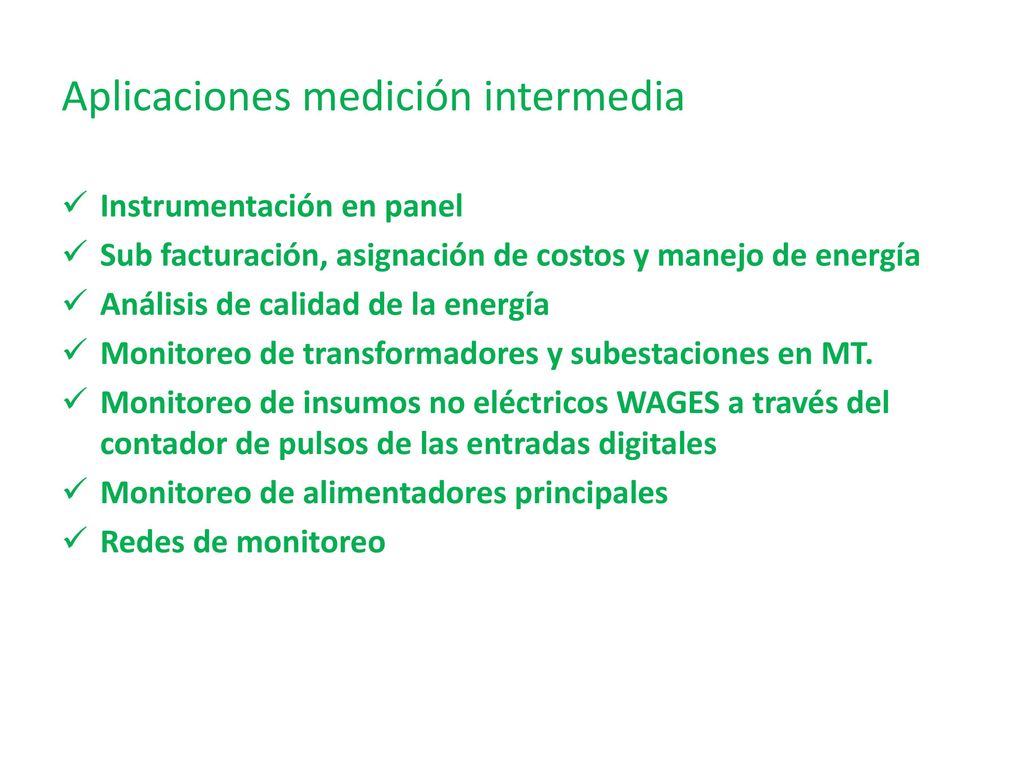 Aplicaciones medición intermedia

✓ Instrumentación en panel
✓ Sub facturación, asignación de costos y manejo de energía
✓ Análisis de calidad de la energía
✓ Monitoreo de transformadores y subestaciones en MT.
✓ Monitoreo de insumos no eléctricos WAGES a través del contador de pulsos de las entradas digitales
✓ Monitoreo de alimentadores principales
✓ Redes de monitoreo